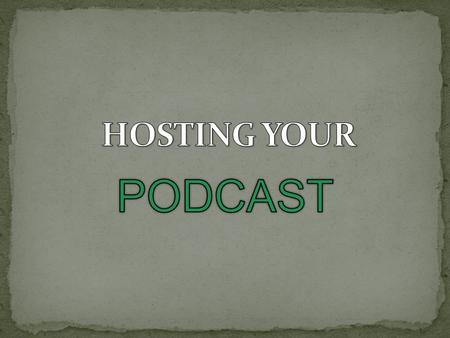 HOSTING YOUR

PODCAST